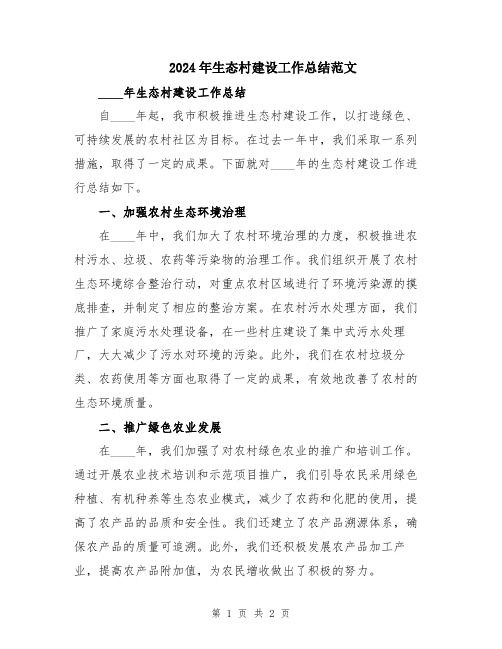 2024年生态村建设工作总结范文

____年生态村建设工作总结

自____年起，我市积极推进生态村建设工作，以打造绿色、可持续发展的农村社区为目标。在过去一年中，我们采取一系列措施，取得了一定的成果。下面就对____年的生态村建设工作进行总结如下。

一、加强农村生态环境治理

在____年中，我们加大了农村环境治理的力度，积极推进农村污水、垃圾、农药等污染物的治理工作。我们组织开展了农村生态环境综合整治行动，对重点农村区域进行了环境污染源的摸底排查，并制定了相应的整治方案。在农村污水处理方面，我们推广了家庭污水处理设备，在一些村庄建设了集中式污水处理厂，大大减少了污水对环境的污染。此外，我们在农村垃圾分类、农药使用等方面也取得了一定的成果，有效地改善了农村的生态环境质量。

二、推广绿色农业发展

在____年，我们加强了对农村绿色农业的推广和培训工作。通过开展农业技术培训和示范项目推广，我们引导农民采用绿色种植、有机种养等生态农业模式，减少了农药和化肥的使用，提高了农产品的品质和安全性。我们还建立了农产品溯源体系，确保农产品的质量可追溯。此外，我们还积极发展农产品加工产业，提高农产品附加值，为农民增收做出了积极的努力。

第 1 页 共 2 页